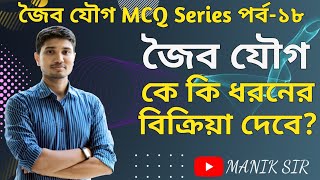 জৈব যৌগ MCQ Series পর্ব-১৮

জৈব যৌগ
কে কি ধরনের
বিক্রিয়া দেবে?

MANIK SIR